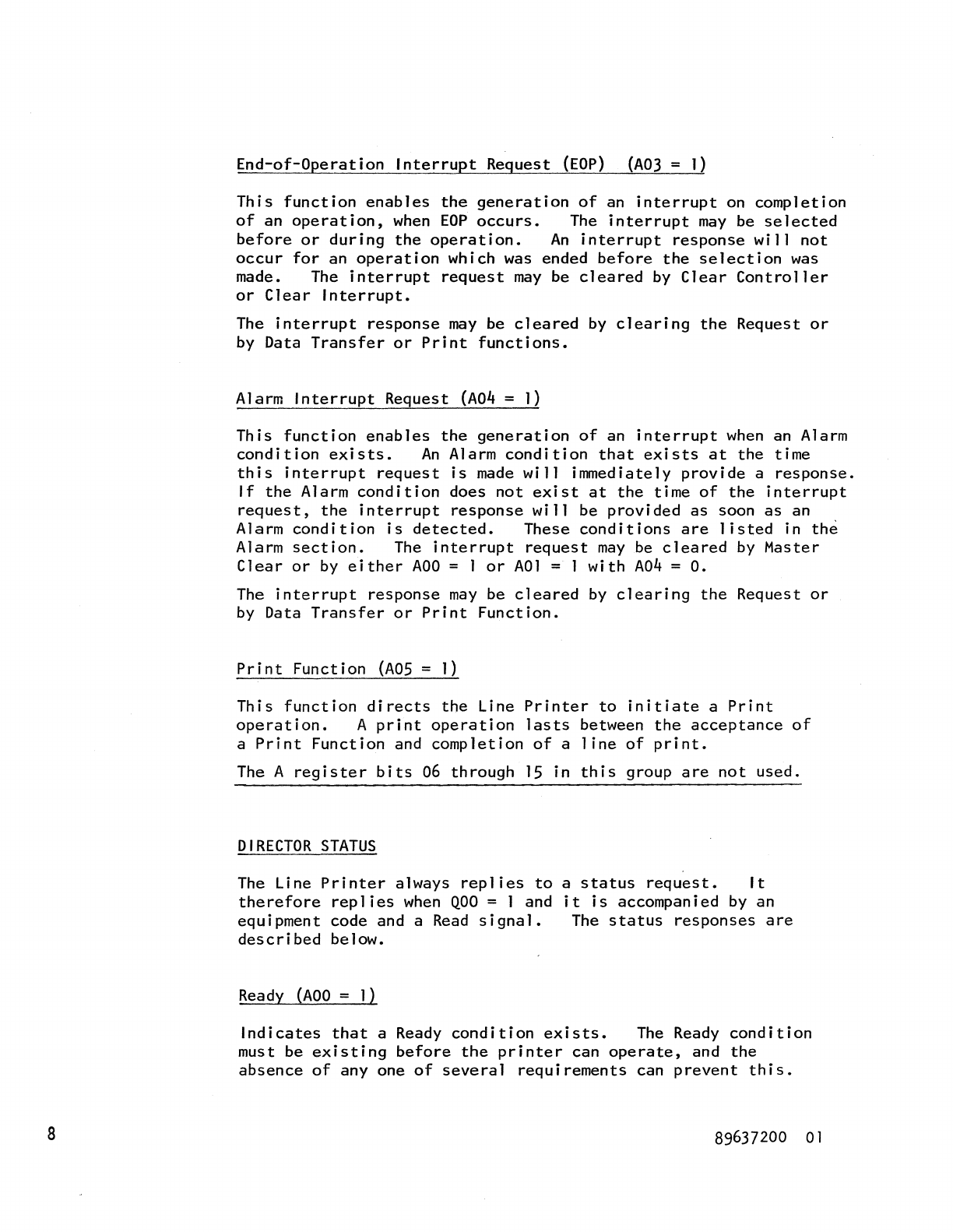 End-of-Operation Interrupt Request (EOP) (A03 = 1)

This function enables the generation of an interrupt on completion of an operation, when EOP occurs. The interrupt may be selected before or during the operation. An interrupt response will not occur for an operation which was ended before the selection was made. The interrupt request may be cleared by Clear Controller or Clear Interrupt.

The interrupt response may be cleared by clearing the Request or by Data Transfer or Print functions.

Alarm Interrupt Request (A04 = 1)

This function enables the generation of an interrupt when an Alarm condition exists. An Alarm condition that exists at the time this interrupt request is made will immediately provide a response. If the Alarm condition does not exist at the time of the interrupt request, the interrupt response will be provided as soon as an Alarm condition is detected. These conditions are listed in the Alarm section. The interrupt request may be cleared by Master Clear or by either A00 = 1 or A01 = 1 with A04 = 0.

The interrupt response may be cleared by clearing the Request or by Data Transfer or Print Function.

Print Function (A05 = 1)

This function directs the Line Printer to initiate a Print operation. A print operation lasts between the acceptance of a Print Function and completion of a line of print.

The A register bits 06 through 15 in this group are not used.

DIRECTOR STATUS

The Line Printer always replies to a status request. It therefore replies when Q00 = 1 and it is accompanied by an equipment code and a Read signal. The status responses are described below.

Ready (A00 = 1)

Indicates that a Ready condition exists. The Ready condition must be existing before the printer can operate, and the absence of any one of several requirements can prevent this.

8

89637200 01